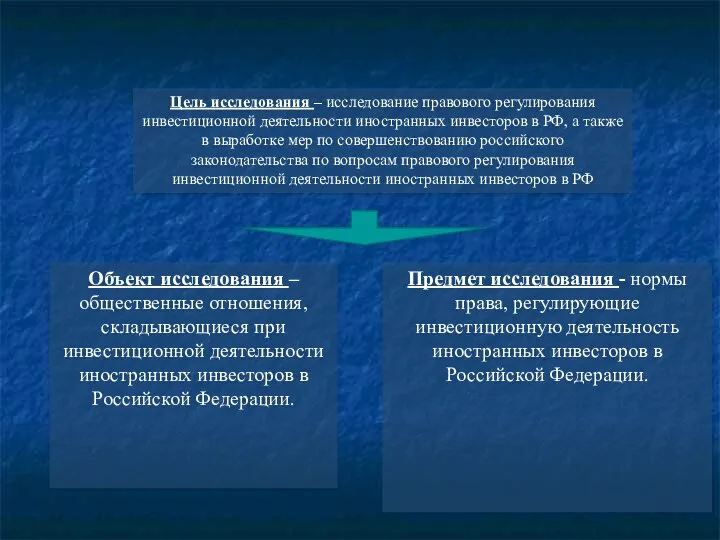 Цель исследования – исследование правового регулирования инвестиционной деятельности иностранных инвесторов в РФ, а также в выработке мер по совершенствованию российского законодательства по вопросам правового регулирования инвестиционной деятельности иностранных инвесторов в РФ

Объект исследования – общественные отношения, складывающиеся при инвестиционной деятельности иностранных инвесторов в Российской Федерации.

Предмет исследования - нормы права, регулирующие инвестиционную деятельность иностранных инвесторов в Российской Федерации.